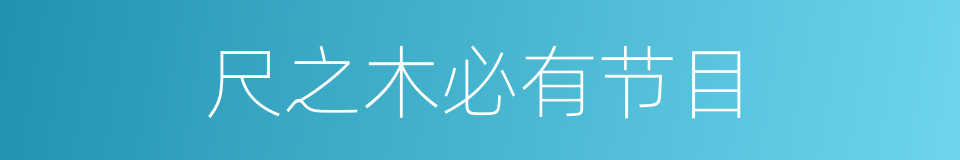 尺之木必有节目